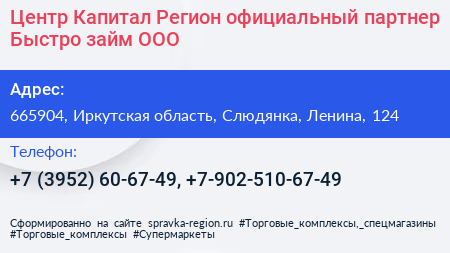 Центр Капитал Регион официальный партнер Быстро займ ООО

Адрес:
665904, Иркутская область, Слюдянка, Ленина, 124

Телефон:
+7 (3952) 60-67-49, +7-902-510-67-49

Сформированно на сайте spravka-region.ru #Торговые_комплексы,_спецмагазины #Торговые_комплексы #Супермаркеты